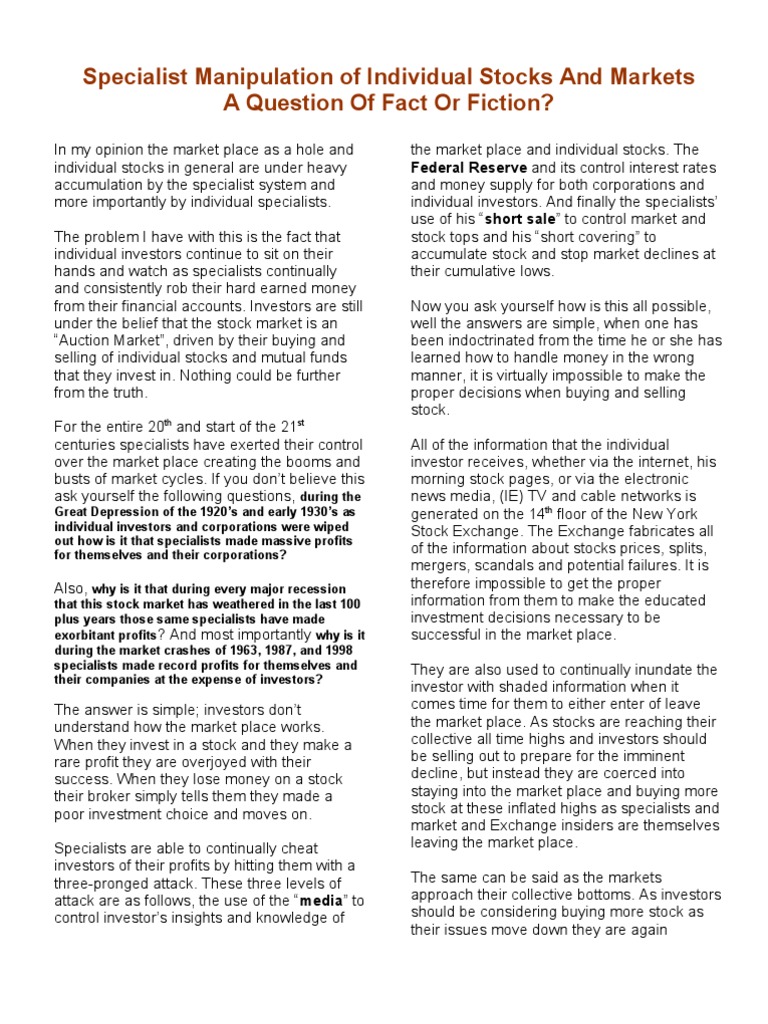 Specialist Manipulation of Individual Stocks And Markets
A Question Of Fact Or Fiction?

In my opinion the market place as a hole and individual stocks in general are under heavy accumulation by the specialist system and more importantly by individual specialists.

The problem I have with this is the fact that individual investors continue to sit on their hands and watch as specialists continually and consistently rob their hard earned money from their financial accounts. Investors are still under the belief that the stock market is an "Auction Market", driven by their buying and selling of individual stocks and mutual funds that they invest in. Nothing could be further from the truth.

For the entire 20$^{th}$ and start of the 21$^{st}$ centuries specialists have exerted their control over the market place creating the booms and busts of market cycles. If you don't believe this ask yourself the following questions, during the Great Depression of the 1920's and early 1930's as individual investors and corporations were wiped out how is it that specialists made massive profits for themselves and their corporations?

Also, why is it that during every major recession that this stock market has weathered in the last 100 plus years those same specialists have made exorbitant profits? And most importantly why is it during the market crashes of 1963, 1987, and 1998 specialists made record profits for themselves and their companies at the expense of investors?

The answer is simple; investors don't understand how the market place works. When they invest in a stock and they make a rare profit they are overjoyed with their success. When they lose money on a stock their broker simply tells them they made a poor investment choice and moves on.

Specialists are able to continually cheat investors of their profits by hitting them with a three-pronged attack. These three levels of attack are as follows, the use of the "media" to control investor's insights and knowledge of the market place and individual stocks. The Federal Reserve and its control interest rates and money supply for both corporations and individual investors. And finally the specialists' use of his "short sale" to control market and stock tops and his "short covering" to accumulate stock and stop market declines at their cumulative lows.

Now you ask yourself how is this all possible, well the answers are simple, when one has been indoctrinated from the time he or she has learned how to handle money in the wrong manner, it is virtually impossible to make the proper decisions when buying and selling stock.

All of the information that the individual investor receives, whether via the internet, his morning stock pages, or via the electronic news media, (IE) TV and cable networks is generated on the 14$^{th}$ floor of the New York Stock Exchange. The Exchange fabricates all of the information about stocks prices, splits, mergers, scandals and potential failures. It is therefore impossible to get the proper information from them to make the educated investment decisions necessary to be successful in the market place.

They are also used to continually inundate the investor with shaded information when it comes time for them to either enter of leave the market place. As stocks are reaching their collective all time highs and investors should be selling out to prepare for the imminent decline, but instead they are coerced into staying into the market place and buying more stock at these inflated highs as specialists and market and Exchange insiders are themselves leaving the market place.

The same can be said as the markets approach their collective bottoms. As investors should be considering buying more stock as their issues move down they are again